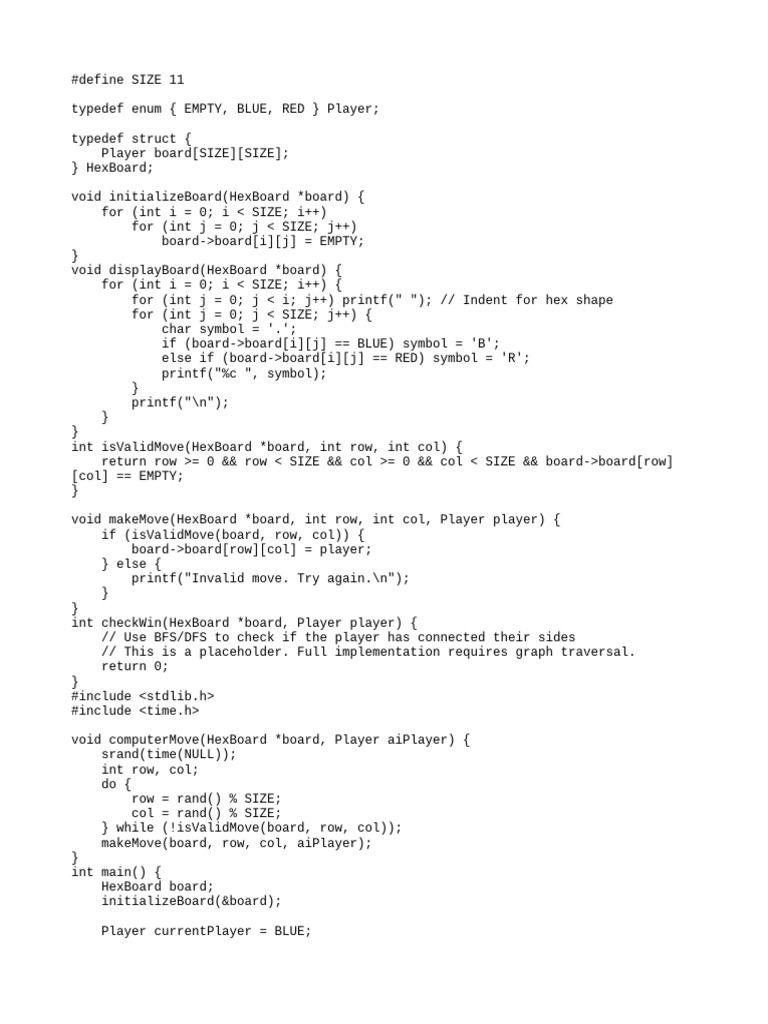 #define SIZE 11

typedef enum { EMPTY, BLUE, RED } Player;

typedef struct {
    Player board[SIZE][SIZE];
} HexBoard;

void initializeBoard(HexBoard *board) {
    for (int i = 0; i < SIZE; i++)
        for (int j = 0; j < SIZE; j++)
            board->board[i][j] = EMPTY;
}
void displayBoard(HexBoard *board) {
    for (int i = 0; i < SIZE; i++) {
        for (int j = 0; j < i; j++) printf(" "); // Indent for hex shape
        for (int j = 0; j < SIZE; j++) {
            char symbol = '.';
            if (board->board[i][j] == BLUE) symbol = 'B';
            else if (board->board[i][j] == RED) symbol = 'R';
            printf("%c ", symbol);
        }
        printf("\n");
    }
}
int isValidMove(HexBoard *board, int row, int col) {
    return row >= 0 && row < SIZE && col >= 0 && col < SIZE && board->board[row][col] == EMPTY;
}

void makeMove(HexBoard *board, int row, int col, Player player) {
    if (isValidMove(board, row, col)) {
        board->board[row][col] = player;
    } else {
        printf("Invalid move. Try again.\n");
    }
}
int checkWin(HexBoard *board, Player player) {
    // Use BFS/DFS to check if the player has connected their sides
    // This is a placeholder. Full implementation requires graph traversal.
    return 0;
}
#include <stdlib.h>
#include <time.h>

void computerMove(HexBoard *board, Player aiPlayer) {
    srand(time(NULL));
    int row, col;
    do {
        row = rand() % SIZE;
        col = rand() % SIZE;
    } while (!isValidMove(board, row, col));
    makeMove(board, row, col, aiPlayer);
}
int main() {
    HexBoard board;
    initializeBoard(&board);

    Player currentPlayer = BLUE;